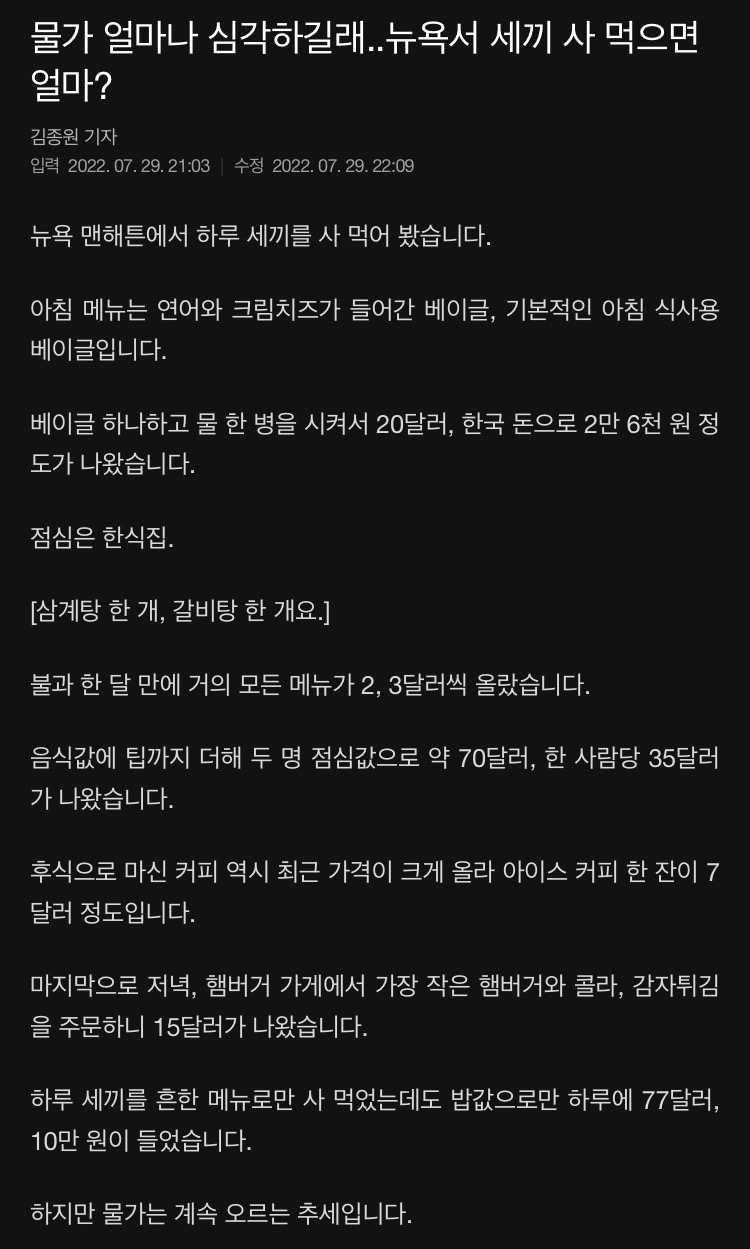 물가 얼마나 심각하길래..뉴욕서 세끼 사 먹으면 얼마?

김종원 기자
입력 2022. 07. 29. 21:03 | 수정 2022. 07. 29. 22:09

뉴욕 맨해튼에서 하루 세끼를 사 먹어 봤습니다.

아침 메뉴는 연어와 크림치즈가 들어간 베이글, 기본적인 아침 식사용 베이글입니다.

베이글 하나하고 물 한 병을 시켜서 20달러, 한국 돈으로 2만 6천 원 정도가 나왔습니다.

점심은 한식집.

[삼계탕 한 개, 갈비탕 한 개요.]

불과 한 달 만에 거의 모든 메뉴가 2, 3달러씩 올랐습니다.

음식값에 팁까지 더해 두 명 점심값으로 약 70달러, 한 사람당 35달러가 나왔습니다.

후식으로 마신 커피 역시 최근 가격이 크게 올라 아이스 커피 한 잔이 7달러 정도입니다.

마지막으로 저녁, 햄버거 가게에서 가장 작은 햄버거와 콜라, 감자튀김을 주문하니 15달러가 나왔습니다.

하루 세끼를 흔한 메뉴로만 사 먹었는데도 밥값으로만 하루에 77달러, 10만 원이 들었습니다.

하지만 물가는 계속 오르는 추세입니다.